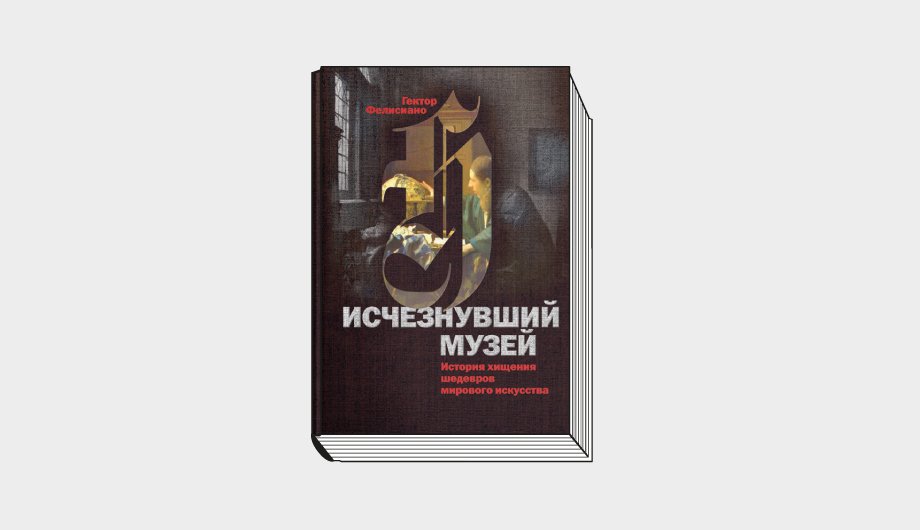 Гектор Фелисиано

ИСЧЕЗНУВШИЙ МУЗЕЙ

История хищения шедевров мирового искусства